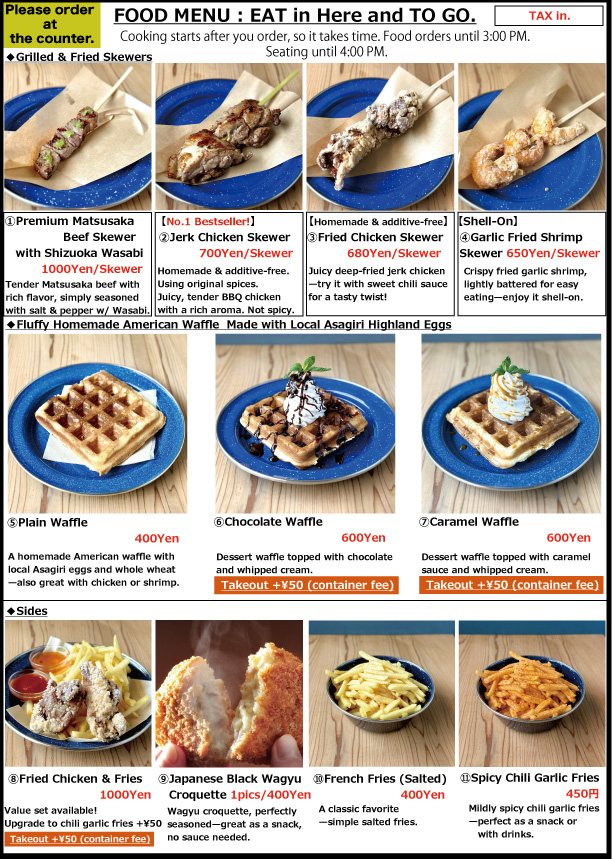 Please order at the counter.

FOOD MENU : EAT in Here and TO GO.

TAX in.

Cooking starts after you order, so it takes time. Food orders until 3:00 PM. Seating until 4:00 PM.

◆Grilled & Fried Skewers

①Premium Matsusaka Beef Skewer with Shizuoka Wasabi
1000Yen/Skewer
Tender Matsusaka beef with rich flavor, simply seasoned with salt & pepper w/ Wasabi.

【No.1 Bestseller!】
②Jerk Chicken Skewer
700Yen/Skewer
Homemade & additive-free. Using original spices. Juicy, tender BBQ chicken with a rich aroma. Not spicy.

【Homemade & additive-free】
③Fried Chicken Skewer
680Yen/Skewer
Juicy deep-fried jerk chicken —try it with sweet chili sauce for a tasty twist!

【Shell-On】
④Garlic Fried Shrimp Skewer 650Yen/Skewer
Crispy fried garlic shrimp, lightly battered for easy eating—enjoy it shell-on.

◆Fluffy Homemade American Waffle Made with Local Asagiri Highland Eggs

⑤Plain Waffle
400Yen
A homemade American waffle with local Asagiri eggs and whole wheat —also great with chicken or shrimp.

⑥Chocolate Waffle
600Yen
Dessert waffle topped with chocolate and whipped cream.
Takeout +¥50 (container fee)

⑦Caramel Waffle
600Yen
Dessert waffle topped with caramel sauce and whipped cream.
Takeout +¥50 (container fee)

◆Sides

⑧Fried Chicken & Fries
1000Yen
Value set available!
Upgrade to chili garlic fries +¥50
Takeout +¥50 (container fee)

⑨Japanese Black Wagyu Croquette 1pics/400Yen
Wagyu croquette, perfectly seasoned—great as a snack, no sauce needed.

⑩French Fries (Salted)
400Yen
A classic favorite —simple salted fries.

⑪Spicy Chili Garlic Fries
450円
Mildly spicy chili garlic fries —perfect as a snack or with drinks.